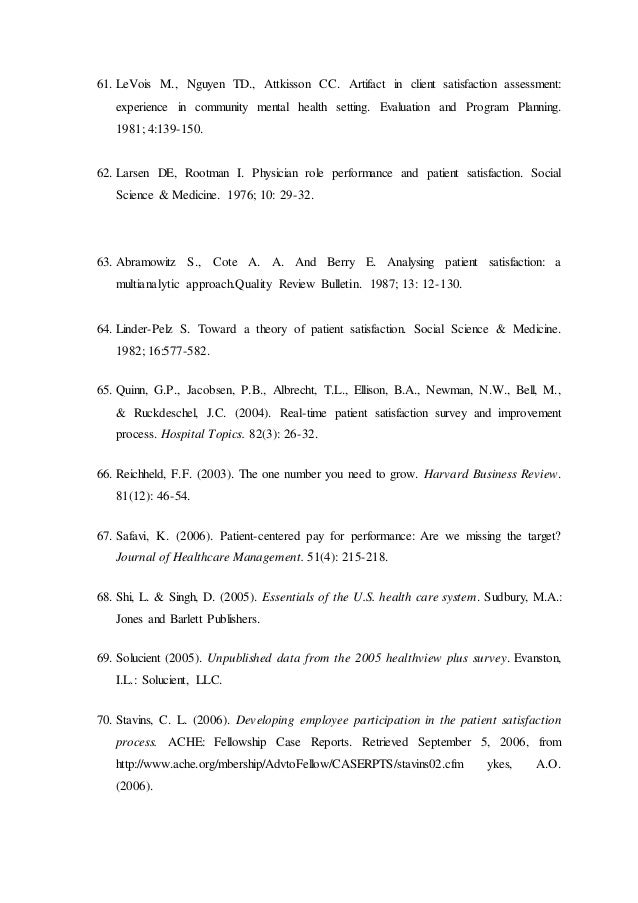 61. LeVois M., Nguyen TD., Attkisson CC. Artifact in client satisfaction assessment: experience in community mental health setting. Evaluation and Program Planning. 1981; 4:139-150.

62. Larsen DE, Rootman I. Physician role performance and patient satisfaction. Social Science & Medicine. 1976; 10: 29-32.

63. Abramowitz S., Cote A. A. And Berry E. Analysing patient satisfaction: a multianalytic approach.Quality Review Bulletin. 1987; 13: 12-130.

64. Linder-Pelz S. Toward a theory of patient satisfaction. Social Science & Medicine. 1982; 16:577-582.

65. Quinn, G.P., Jacobsen, P.B., Albrecht, T.L., Ellison, B.A., Newman, N.W., Bell, M., & Ruckdeschel, J.C. (2004). Real-time patient satisfaction survey and improvement process. Hospital Topics. 82(3): 26-32.

66. Reichheld, F.F. (2003). The one number you need to grow. Harvard Business Review. 81(12): 46-54.

67. Safavi, K. (2006). Patient-centered pay for performance: Are we missing the target? Journal of Healthcare Management. 51(4): 215-218.

68. Shi, L. & Singh, D. (2005). Essentials of the U.S. health care system. Sudbury, M.A.: Jones and Barlett Publishers.

69. Solucient (2005). Unpublished data from the 2005 healthview plus survey. Evanston, I.L.: Solucient, LLC.

70. Stavins, C. L. (2006). Developing employee participation in the patient satisfaction process. ACHE: Fellowship Case Reports. Retrieved September 5, 2006, from http://www.ache.org/mbership/AdvtoFellow/CASERPTS/stavins02.cfm ykes, A.O. (2006).